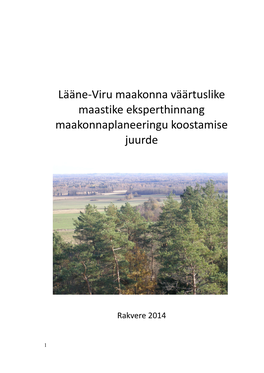 Lääne-Viru maakonna väärtuslike maastike eksperthinnang maakonnaplaneeringu koostamise juurde

Rakvere 2014

1